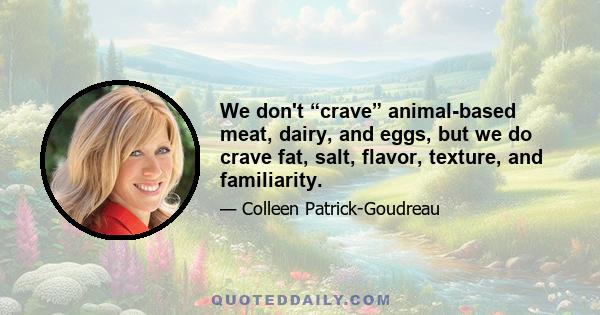 We don't “crave” animal-based meat, dairy, and eggs, but we do crave fat, salt, flavor, texture, and familiarity.

— Colleen Patrick-Goudreau

QUOTEDDAILY.COM